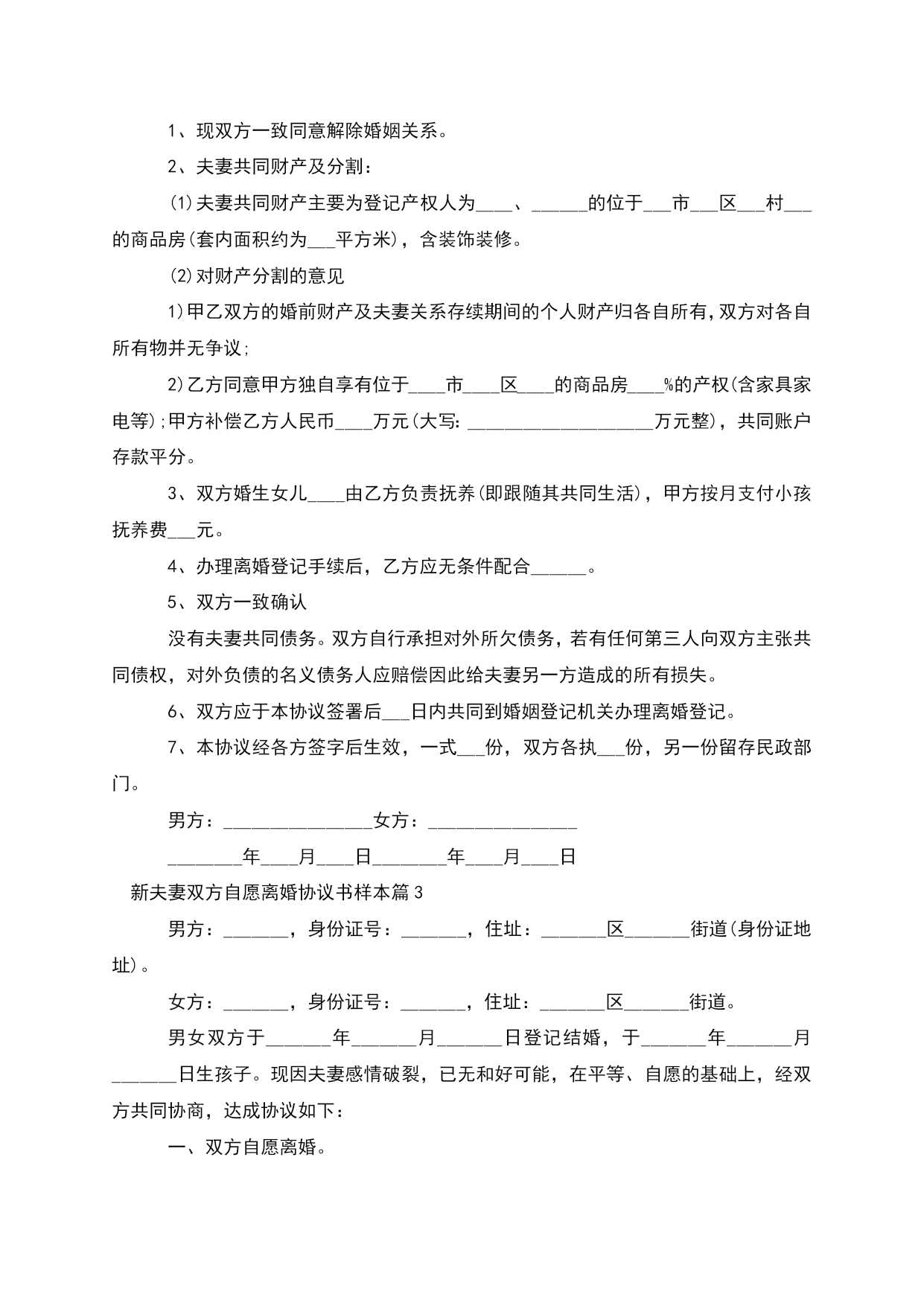 1、现双方一致同意解除婚姻关系。

2、夫妻共同财产及分割：

(1)夫妻共同财产主要为登记产权人为____、______的位于___市___区___村___的商品房(套内面积约为___平方米)，含装饰装修。

(2)对财产分割的意见

1)甲乙双方的婚前财产及夫妻关系存续期间的个人财产归各自所有,双方对各自所有物并无争议;

2)乙方同意甲方独自享有位于____市____区____的商品房____%的产权(含家具家电等);甲方补偿乙方人民币____万元(大写:____________________万元整)，共同账户存款平分。

3、双方婚生女儿____由乙方负责抚养(即跟随其共同生活)，甲方按月支付小孩抚养费___元。

4、办理离婚登记手续后，乙方应无条件配合______。

5、双方一致确认

没有夫妻共同债务。双方自行承担对外所欠债务，若有任何第三人向双方主张共同债权，对外负债的名义债务人应赔偿因此给夫妻另一方造成的所有损失。

6、双方应于本协议签署后___日内共同到婚姻登记机关办理离婚登记。

7、本协议经各方签字后生效，一式___份，双方各执___份，另一份留存民政部门。

男方：________________女方：________________

________年____月____日________年____月____日

新夫妻双方自愿离婚协议书样本篇3

男方：_______，身份证号：_______，住址：_______区_______街道(身份证地址)。

女方：_______，身份证号：_______，住址：_______区_______街道。

男女双方于_______年_______月_______日登记结婚，于_______年_______月_______日生孩子。现因夫妻感情破裂，已无和好可能，在平等、自愿的基础上，经双方共同协商，达成协议如下：

一、双方自愿离婚。